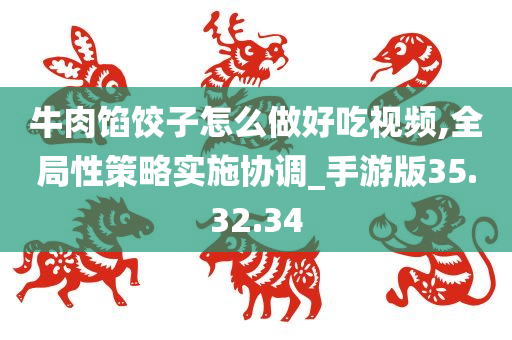 牛肉馅饺子怎么做好吃视频,全局性策略实施协调_手游版35.32.34